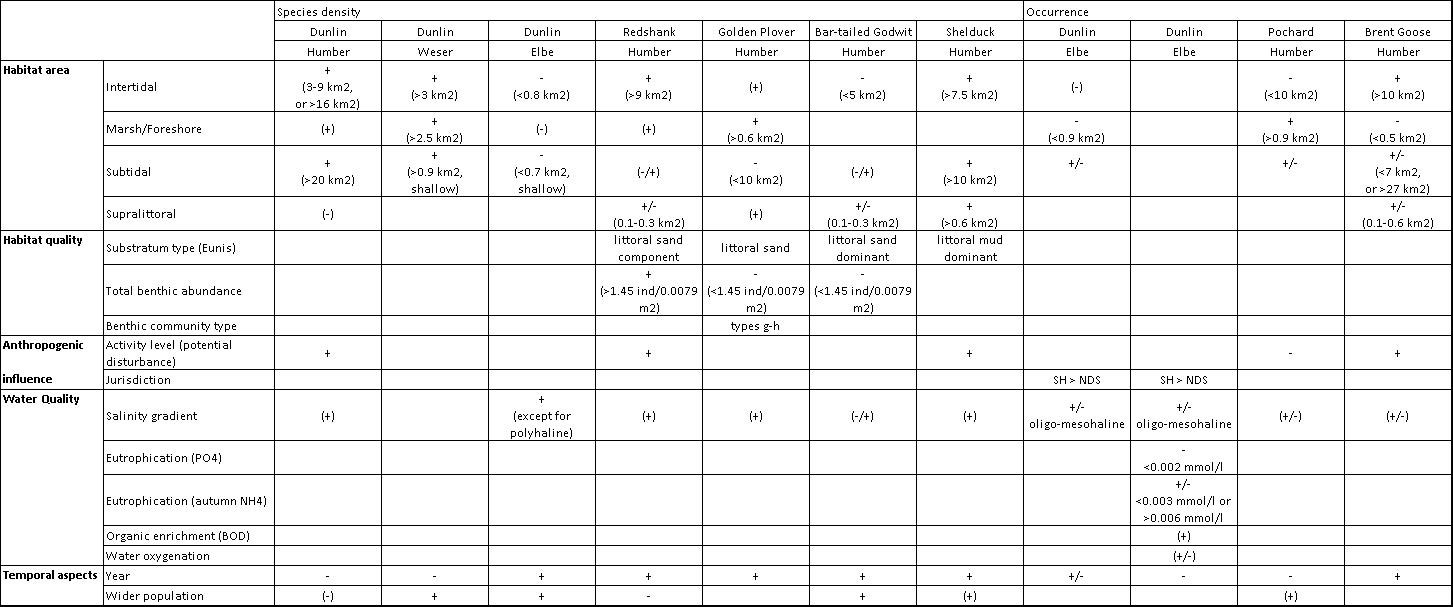 | | | Species density | | | | | | | Occurrence | | | |
|---|---|---|---|---|---|---|---|---|---|---|---|---|
| | | Dunlin | Dunlin | Dunlin | Redshank | Golden Plover | Bar-tailed Godwit | Shelduck | Dunlin | Dunlin | Pochard | Brent Goose |
| | | Humber | Weser | Elbe | Humber | Humber | Humber | Humber | Elbe | Elbe | Humber | Humber |
| Habitat area | Intertidal | + (3-9 km2, or >16 km2) | + (>3 km2) | - (<0.8 km2) | + (>9 km2) | (+) | - (<5 km2) | + (>7.5 km2) | (-) | | - (<10 km2) | + (>10 km2) |
| | Marsh/Foreshore | (+) | + (>2.5 km2) | (-) | (+) | + (>0.6 km2) | | | - (<0.9 km2) | | + (>0.9 km2) | - (<0.5 km2) |
| | Subtidal | + (>20 km2) | + (>0.9 km2, shallow) | - (<0.7 km2, shallow) | (-/+) | - (<10 km2) | (-/+) | + (>10 km2) | +/- | | +/- | +/- (<7 km2, or >27 km2) |
| | Supralittoral | (-) | | | +/- (0.1-0.3 km2) | (+) | +/- (0.1-0.3 km2) | + (>0.6 km2) | | | | +/- (0.1-0.6 km2) |
| Habitat quality | Substratum type (Eunis) | | | | littoral sand component | littoral sand | littoral sand dominant | littoral mud dominant | | | | |
| | Total benthic abundance | | | | + (>1.45 ind/0.0079 m2) | - (<1.45 ind/0.0079 m2) | - (<1.45 ind/0.0079 m2) | | | | | |
| | Benthic community type | | | | | types g-h | | | | | | |
| Anthropogenic influence | Activity level (potential disturbance) | + | | | + | | | + | | | - | + |
| | Jurisdiction | | | | | | | | SH > NDS | SH > NDS | | |
| Water Quality | Salinity gradient | (+) | | + (except for polyhaline) | (+) | (+) | (-/+) | (+) | +/- oligo-mesohaline | +/- oligo-mesohaline | (+/-) | (+/-) |
| | Eutrophication (PO4) | | | | | | | | | - <0.002 mmol/l | | |
| | Eutrophication (autumn NH4) | | | | | | | | | +/- <0.003 mmol/l or >0.006 mmol/l | | |
| | Organic enrichment (BOD) | | | | | | | | | (+) | | |
| | Water oxygenation | | | | | | | | | (+/-) | | |
| Temporal aspects | Year | - | - | + | + | + | + | + | +/- | - | - | + |
| | Wider population | (-) | + | + | - | | + | (+) | | | (+) | |